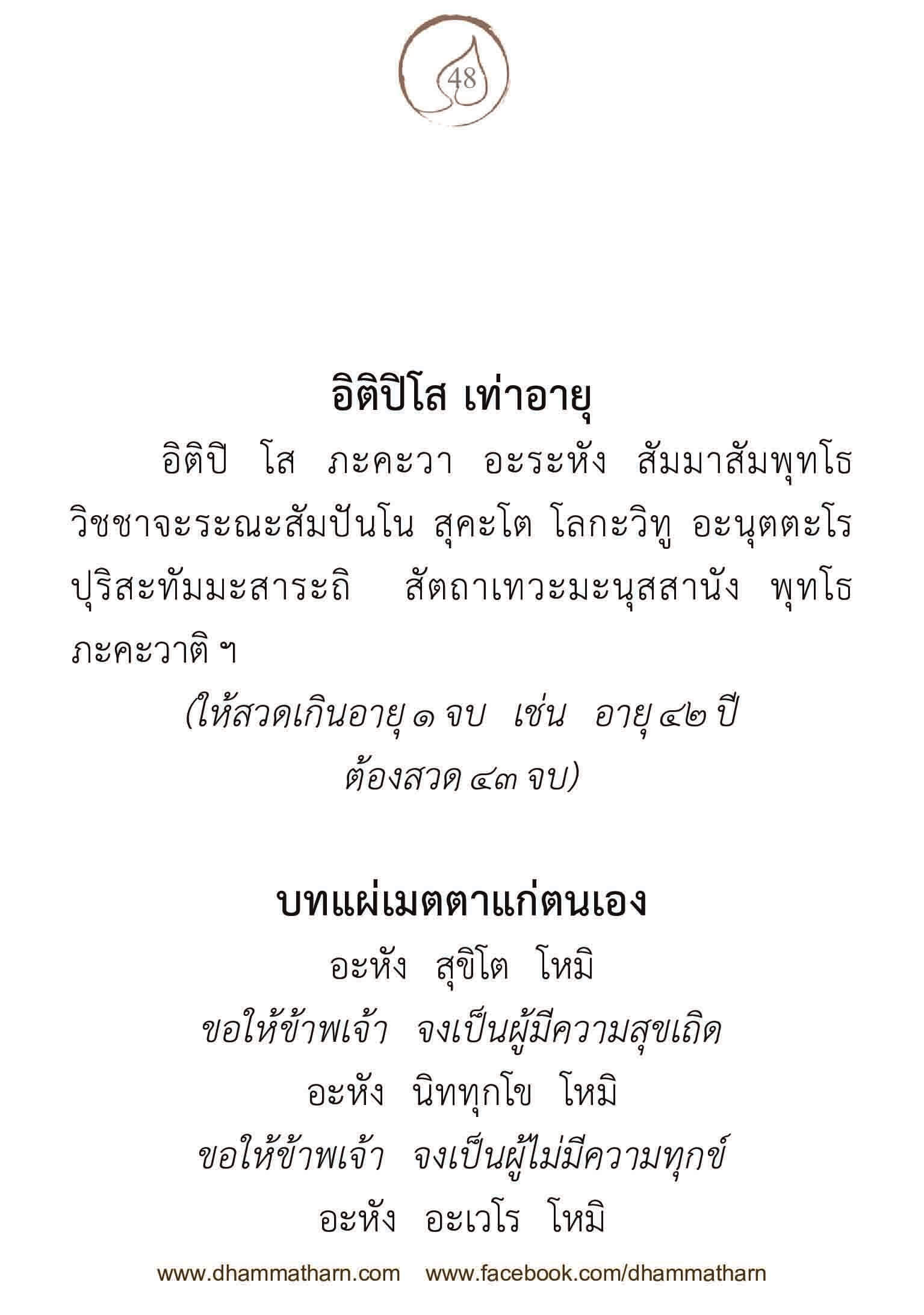 48

อิติปิโส เท่าอายุ

อิติปิ โส ภะคะวา อะระหัง สัมมาสัมพุทโธ วิชชาจะระณะสัมปันโน สุคะโต โลกะวิทู อะนุตตะโร ปุริสะทัมมะสาระถิ สัตถาเทวะมะนุสสานัง พุทโธ ภะคะวาติ ฯ

(ให้สวดเกินอายุ ๑ จบ เช่น อายุ ๔๒ ปี
ต้องสวด ๔๓ จบ)

บทแผ่เมตตาแก่ตนเอง

อะหัง สุขิโต โหมิ
ขอให้ข้าพเจ้า จงเป็นผู้มีความสุขเถิด
อะหัง นิททุกโข โหมิ
ขอให้ข้าพเจ้า จงเป็นผู้ไม่มีความทุกข์
อะหัง อะเวโร โหมิ

www.dhammatharn.com www.facebook.com/dhammatharn